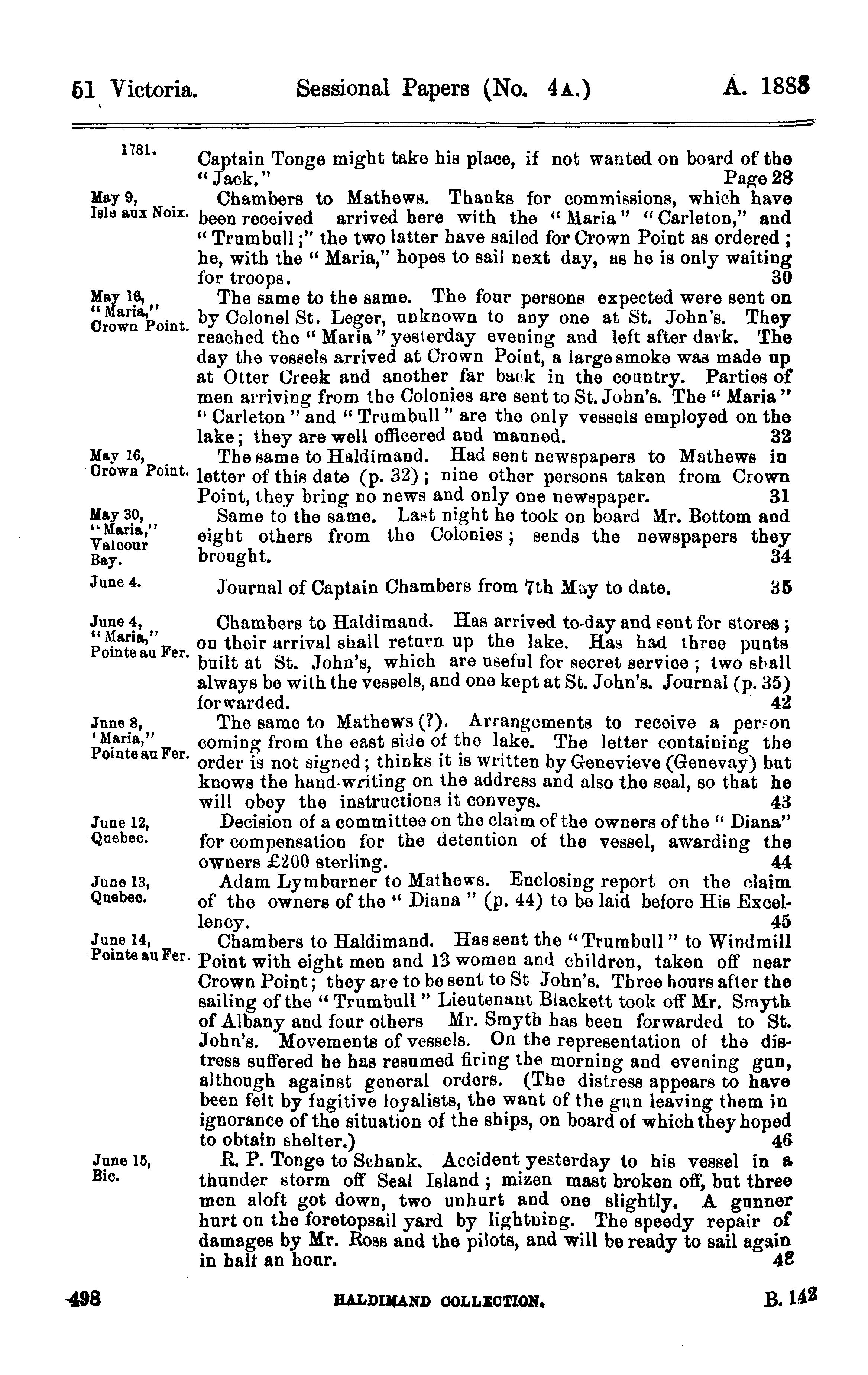 51 Victoria. Sessional Papers (No. 4A.) A. 1888

1781. Captain Tonge might take his place, if not wanted on board of the "Jack." Page 28

May 9, Isle aux Noix. Chambers to Mathews. Thanks for commissions, which have been received arrived here with the "Maria" "Carleton," and "Trumbull;" the two latter have sailed for Crown Point as ordered; he, with the "Maria," hopes to sail next day, as he is only waiting for troops. 30

May 16, "Maria," Crown Point. The same to the same. The four persons expected were sent on by Colonel St. Leger, unknown to any one at St. John's. They reached the "Maria" yesterday evening and left after dark. The day the vessels arrived at Crown Point, a large smoke was made up at Otter Creek and another far back in the country. Parties of men arriving from the Colonies are sent to St. John's. The "Maria" "Carleton" and "Trumbull" are the only vessels employed on the lake; they are well officered and manned. 32

May 16, Crown Point. The same to Haldimand. Had sent newspapers to Mathews in letter of this date (p. 32); nine other persons taken from Crown Point, they bring no news and only one newspaper. 31

May 30, "Maria," Valcour Bay. Same to the same. Last night he took on board Mr. Bottom and eight others from the Colonies; sends the newspapers they brought. 34

June 4. Journal of Captain Chambers from 7th May to date. 35

June 4, "Maria," Pointe au Fer. Chambers to Haldimand. Has arrived to-day and sent for stores; on their arrival shall return up the lake. Has had three punts built at St. John's, which are useful for secret service; two shall always be with the vessels, and one kept at St. John's. Journal (p. 35) forwarded. 42

June 8, 'Maria," Pointe au Fer. The same to Mathews (?). Arrangements to receive a person coming from the east side of the lake. The letter containing the order is not signed; thinks it is written by Genevieve (Genevay) but knows the hand-writing on the address and also the seal, so that he will obey the instructions it conveys. 43

June 12, Quebec. Decision of a committee on the claim of the owners of the "Diana" for compensation for the detention of the vessel, awarding the owners £200 sterling. 44

June 13, Quebec. Adam Lymburner to Mathews. Enclosing report on the claim of the owners of the "Diana" (p. 44) to be laid before His Excellency. 45

June 14, Pointe au Fer. Chambers to Haldimand. Has sent the "Trumbull" to Windmill Point with eight men and 13 women and children, taken off near Crown Point; they are to be sent to St John's. Three hours after the sailing of the "Trumbull" Lieutenant Blackett took off Mr. Smyth of Albany and four others Mr. Smyth has been forwarded to St. John's. Movements of vessels. On the representation of the distress suffered he has resumed firing the morning and evening gun, although against general orders. (The distress appears to have been felt by fugitive loyalists, the want of the gun leaving them in ignorance of the situation of the ships, on board of which they hoped to obtain shelter.) 46

June 15, Bic. R. P. Tonge to Schank. Accident yesterday to his vessel in a thunder storm off Seal Island; mizen mast broken off, but three men aloft got down, two unhurt and one slightly. A gunner hurt on the foretopsail yard by lightning. The speedy repair of damages by Mr. Ross and the pilots, and will be ready to sail again in half an hour. 48

498 HALDIMAND COLLECTION. B. 142